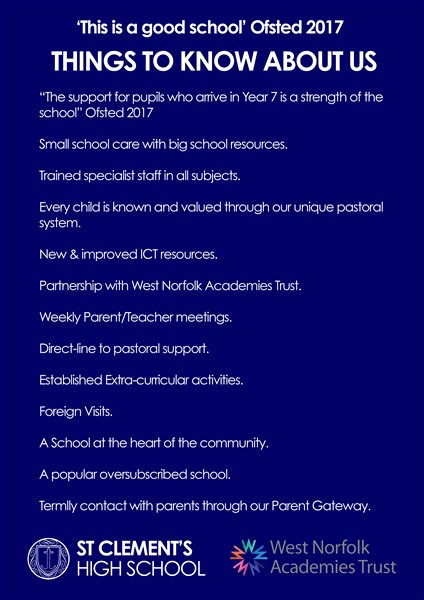 'This is a good school' Ofsted 2017

THINGS TO KNOW ABOUT US

"The support for pupils who arrive in Year 7 is a strength of the school" Ofsted 2017

Small school care with big school resources.

Trained specialist staff in all subjects.

Every child is known and valued through our unique pastoral system.

New & improved ICT resources.

Partnership with West Norfolk Academies Trust.

Weekly Parent/Teacher meetings.

Direct-line to pastoral support.

Established Extra-curricular activities.

Foreign Visits.

A School at the heart of the community.

A popular oversubscribed school.

Termlly contact with parents through our Parent Gateway.

ST CLEMENT'S HIGH SCHOOL

West Norfolk Academies Trust